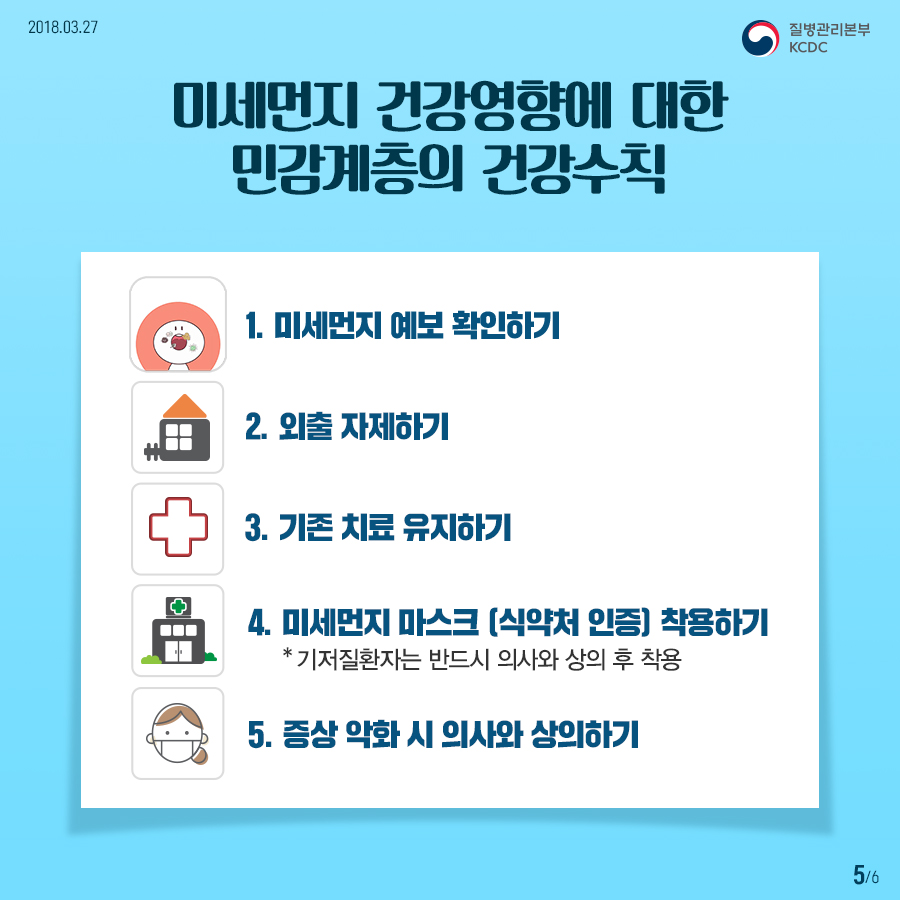 2018.03.27

질병관리본부
KCDC

미세먼지 건강영향에 대한
민감계층의 건강수칙

1. 미세먼지 예보 확인하기

2. 외출 자제하기

3. 기존 치료 유지하기

4. 미세먼지 마스크 (식약처 인증) 착용하기
* 기저질환자는 반드시 의사와 상의 후 착용

5. 증상 악화 시 의사와 상의하기

5/6